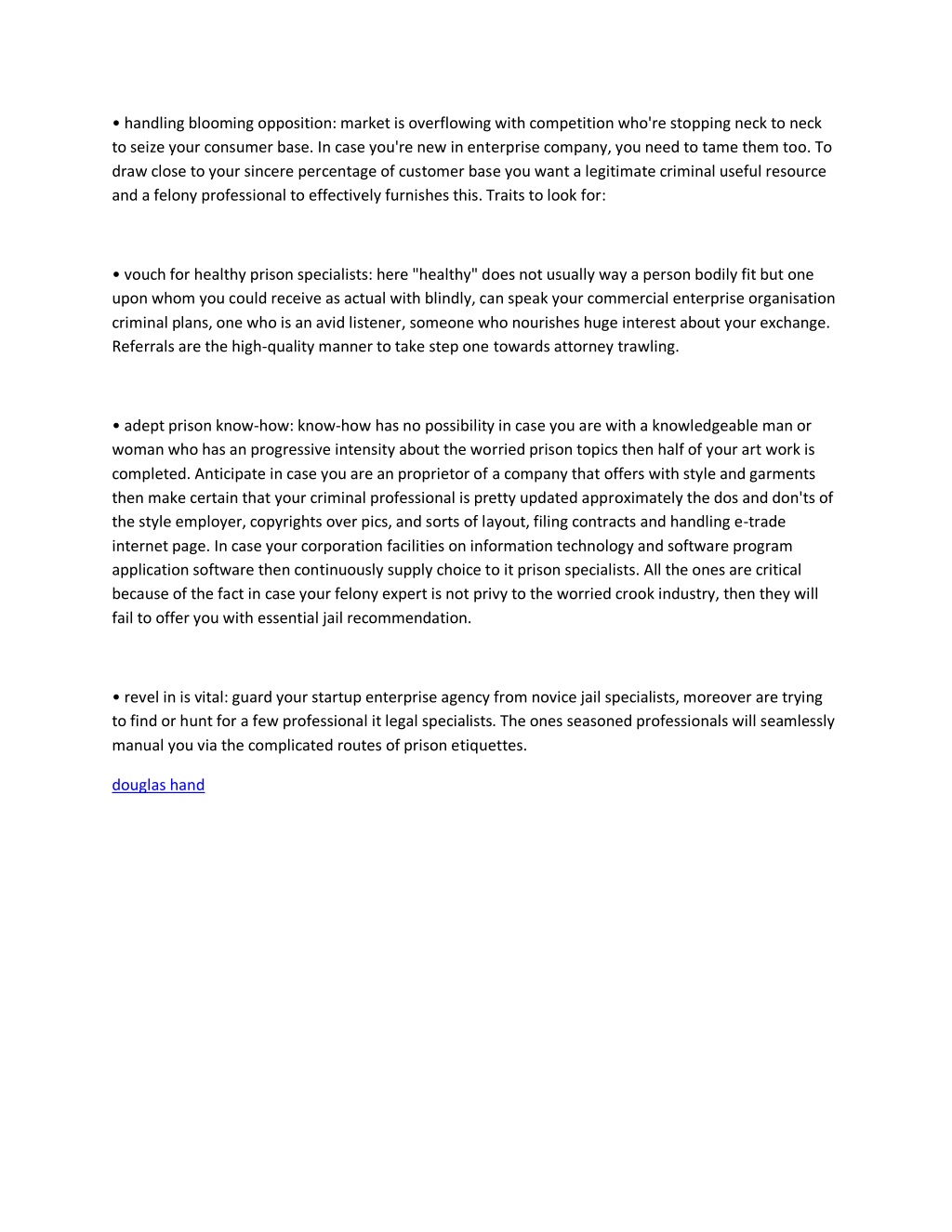 • handling blooming opposition: market is overflowing with competition who're stopping neck to neck to seize your consumer base. In case you're new in enterprise company, you need to tame them too. To draw close to your sincere percentage of customer base you want a legitimate criminal useful resource and a felony professional to effectively furnishes this. Traits to look for:

• vouch for healthy prison specialists: here "healthy" does not usually way a person bodily fit but one upon whom you could receive as actual with blindly, can speak your commercial enterprise organisation criminal plans, one who is an avid listener, someone who nourishes huge interest about your exchange. Referrals are the high-quality manner to take step one towards attorney trawling.

• adept prison know-how: know-how has no possibility in case you are with a knowledgeable man or woman who has an progressive intensity about the worried prison topics then half of your art work is completed. Anticipate in case you are an proprietor of a company that offers with style and garments then make certain that your criminal professional is pretty updated approximately the dos and don'ts of the style employer, copyrights over pics, and sorts of layout, filing contracts and handling e-trade internet page. In case your corporation facilities on information technology and software program application software then continuously supply choice to it prison specialists. All the ones are critical because of the fact in case your felony expert is not privy to the worried crook industry, then they will fail to offer you with essential jail recommendation.

• revel in is vital: guard your startup enterprise agency from novice jail specialists, moreover are trying to find or hunt for a few professional it legal specialists. The ones seasoned professionals will seamlessly manual you via the complicated routes of prison etiquettes.

douglas hand